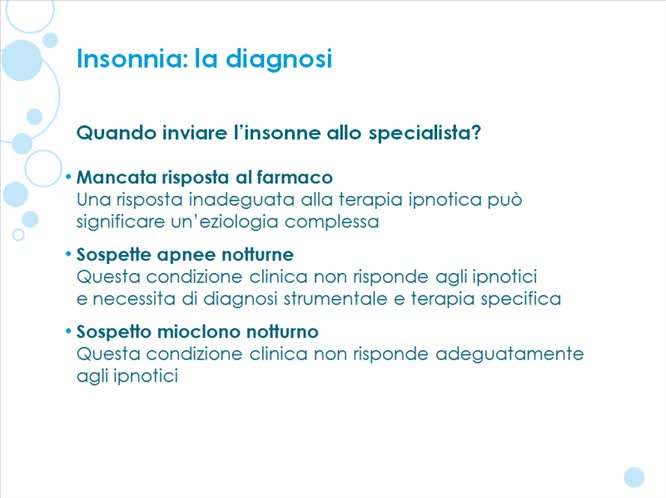 Insonnia: la diagnosi

Quando inviare l'insonne allo specialista?

• Mancata risposta al farmaco
Una risposta inadeguata alla terapia ipnotica può significare un'eziologia complessa

• Sospette apnee notturne
Questa condizione clinica non risponde agli ipnotici e necessita di diagnosi strumentale e terapia specifica

• Sospetto mioclono notturno
Questa condizione clinica non risponde adeguatamente agli ipnotici